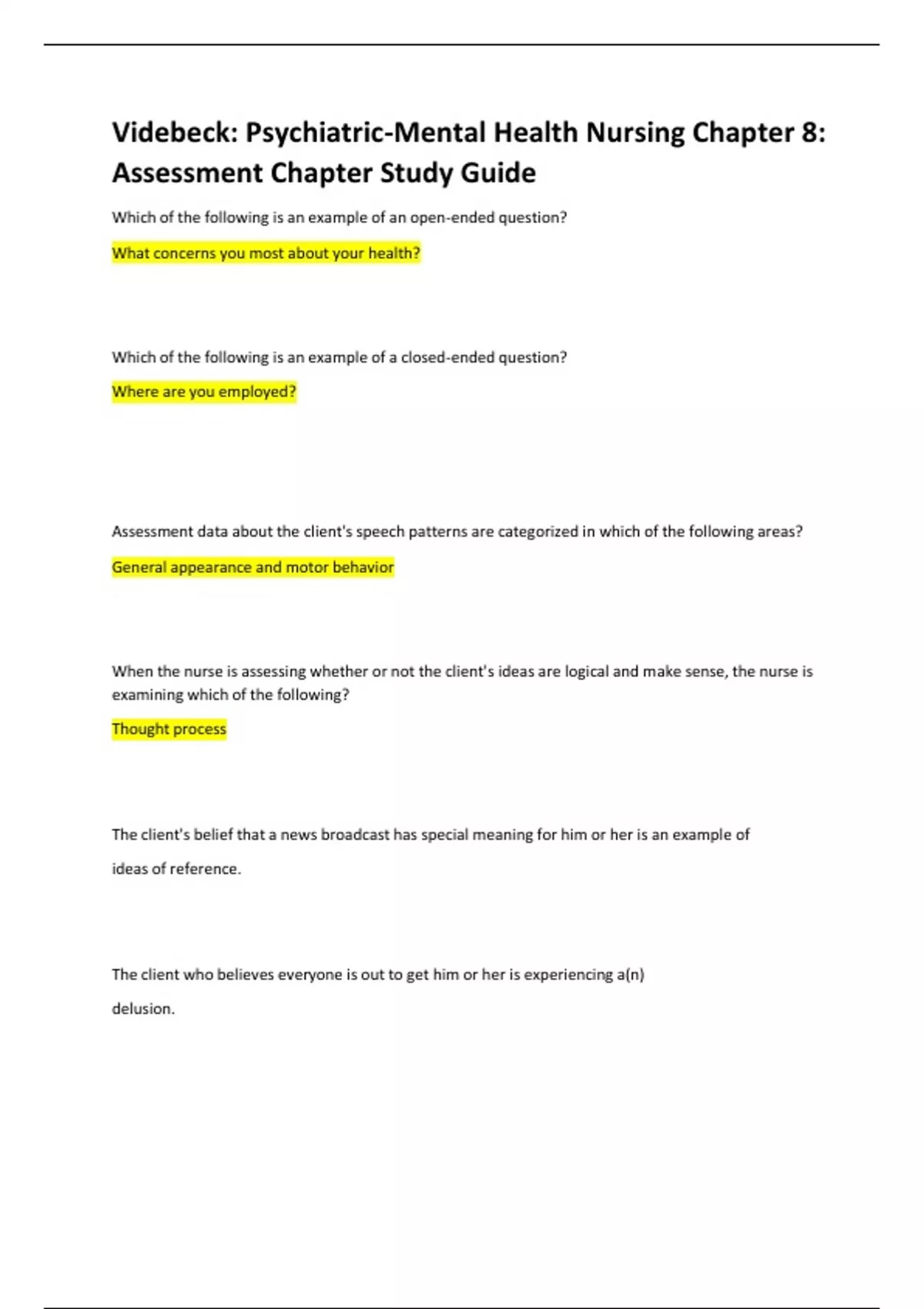 Videbeck: Psychiatric-Mental Health Nursing Chapter 8: Assessment Chapter Study Guide

Which of the following is an example of an open-ended question?

What concerns you most about your health?

Which of the following is an example of a closed-ended question?

Where are you employed?

Assessment data about the client's speech patterns are categorized in which of the following areas?

General appearance and motor behavior

When the nurse is assessing whether or not the client's ideas are logical and make sense, the nurse is examining which of the following?

Thought process

The client's belief that a news broadcast has special meaning for him or her is an example of

ideas of reference.

The client who believes everyone is out to get him or her is experiencing a(n)

delusion.